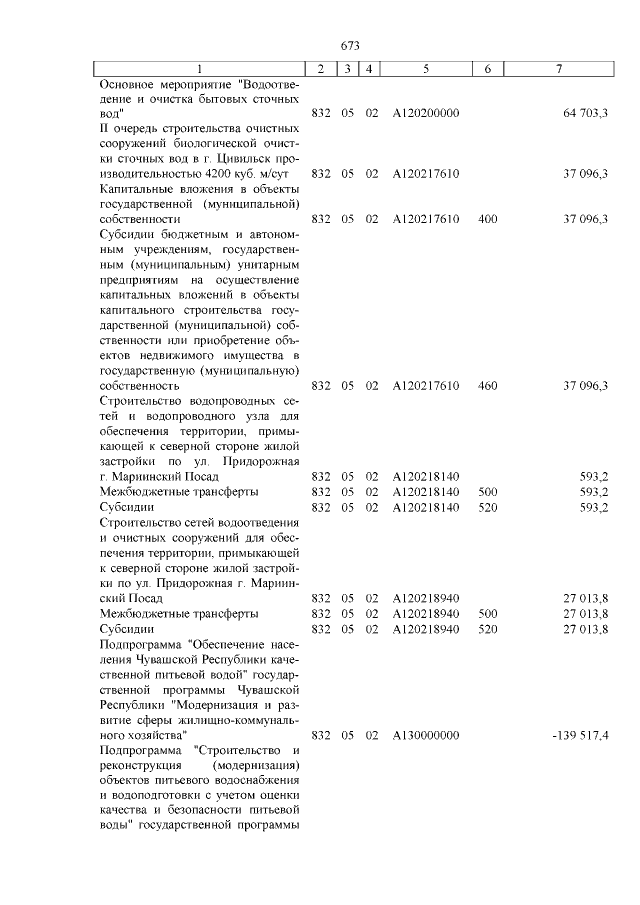 673

| 1 | 2 | 3 | 4 | 5 | 6 | 7 |
|---|---|---|---|---|---|---|
| Основное мероприятие "Водоотведение и очистка бытовых сточных вод" | 832 | 05 | 02 | А120200000 | | 64 703,3 |
| II очередь строительства очистных сооружений биологической очистки сточных вод в г. Цивильск производительностью 4200 куб. м/сут | 832 | 05 | 02 | А120217610 | | 37 096,3 |
| Капитальные вложения в объекты государственной (муниципальной) собственности | 832 | 05 | 02 | А120217610 | 400 | 37 096,3 |
| Субсидии бюджетным и автономным учреждениям, государственным (муниципальным) унитарным предприятиям на осуществление капитальных вложений в объекты капитального строительства государственной (муниципальной) собственности или приобретение объектов недвижимого имущества в государственную (муниципальную) собственность | 832 | 05 | 02 | А120217610 | 460 | 37 096,3 |
| Строительство водопроводных сетей и водопроводного узла для обеспечения территории, примыкающей к северной стороне жилой застройки по ул. Придорожная г. Мариинский Посад | 832 | 05 | 02 | А120218140 | | 593,2 |
| Межбюджетные трансферты | 832 | 05 | 02 | А120218140 | 500 | 593,2 |
| Субсидии | 832 | 05 | 02 | А120218140 | 520 | 593,2 |
| Строительство сетей водоотведения и очистных сооружений для обеспечения территории, примыкающей к северной стороне жилой застройки по ул. Придорожная г. Мариинский Посад | 832 | 05 | 02 | А120218940 | | 27 013,8 |
| Межбюджетные трансферты | 832 | 05 | 02 | А120218940 | 500 | 27 013,8 |
| Субсидии | 832 | 05 | 02 | А120218940 | 520 | 27 013,8 |
| Подпрограмма "Обеспечение населения Чувашской Республики качественной питьевой водой" государственной программы Чувашской Республики "Модернизация и развитие сферы жилищно-коммунального хозяйства" | 832 | 05 | 02 | А130000000 | | -139 517,4 |
| Подпрограмма "Строительство и реконструкция (модернизация) объектов питьевого водоснабжения и водоподготовки с учетом оценки качества и безопасности питьевой воды" государственной программы | | | | | | |